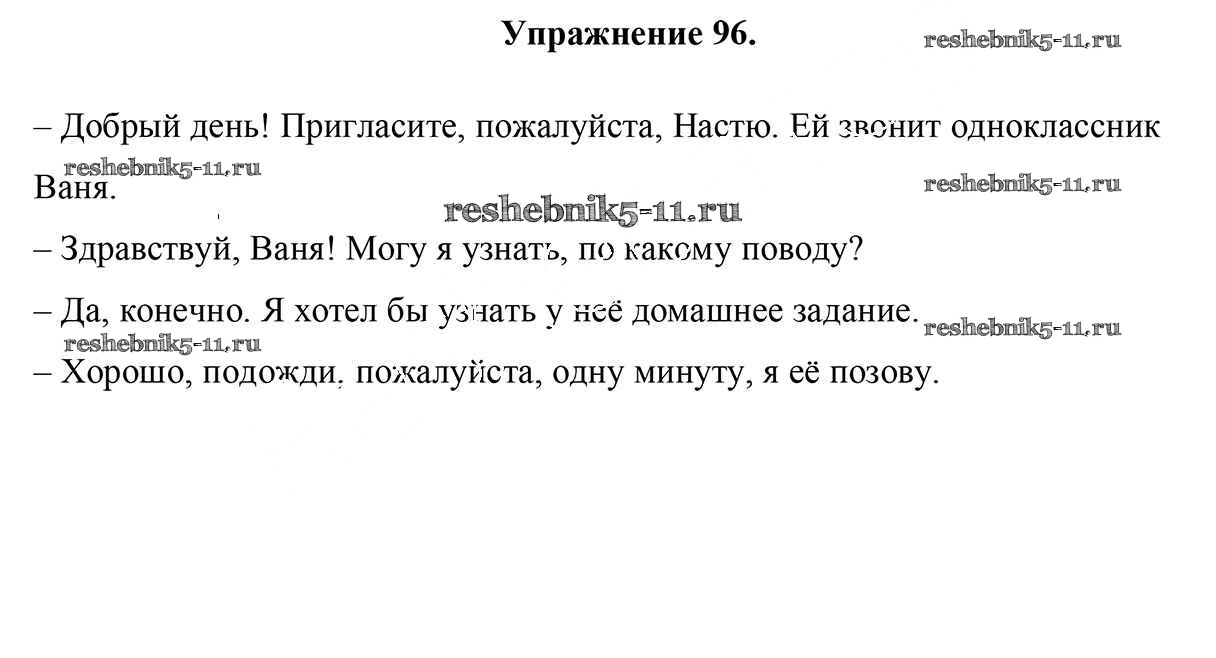 Упражнение 96.

reshebnik5-11.ru

– Добрый день! Пригласите, пожалуйста, Настю. Ей звонит одноклассник Ваня.

reshebnik5-11.ru

reshebnik5-11.ru

reshebnik5-11.ru

– Здравствуй, Ваня! Могу я узнать, по какому поводу?

– Да, конечно. Я хотел бы узнать у неё домашнее задание.

reshebnik5-11.ru

reshebnik5-11.ru

– Хорошо, подожди, пожалуйста, одну минуту, я её позову.